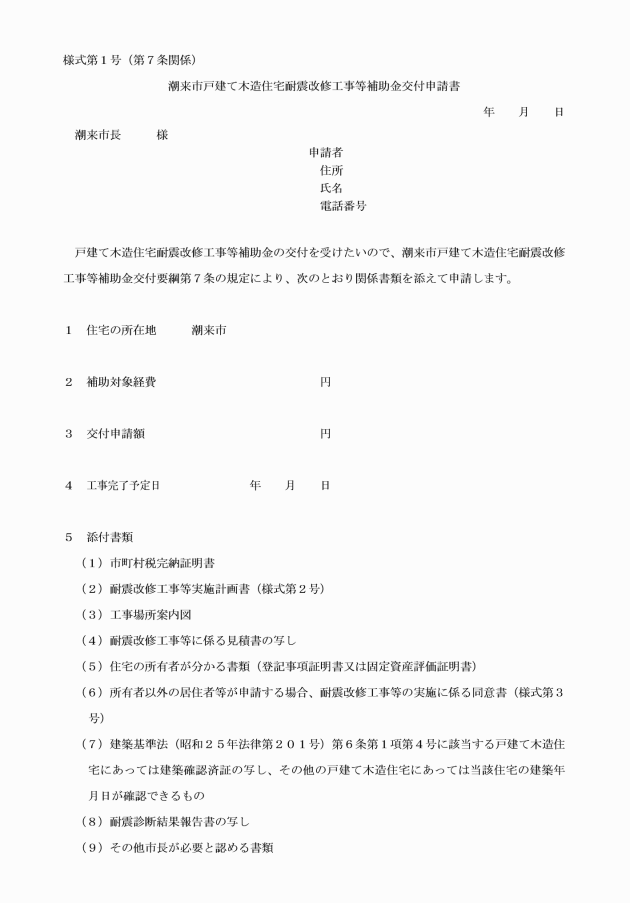 様式第１号（第７条関係）

潮来市戸建て木造住宅耐震改修工事等補助金交付申請書

年　　月　　日

潮来市長　　　様

申請者
住所
氏名
電話番号

戸建て木造住宅耐震改修工事等補助金の交付を受けたいので、潮来市戸建て木造住宅耐震改修工事等補助金交付要綱第７条の規定により、次のとおり関係書類を添えて申請します。

１　住宅の所在地　　潮来市

２　補助対象経費　　　　　　　　　　円

３　交付申請額　　　　　　　　　　　円

４　工事完了予定日　　　　　年　　月　　日

５　添付書類
（１）市町村税完納証明書
（２）耐震改修工事等実施計画書（様式第２号）
（３）工事場所案内図
（４）耐震改修工事等に係る見積書の写し
（５）住宅の所有者が分かる書類（登記事項証明書又は固定資産評価証明書）
（６）所有者以外の居住者等が申請する場合、耐震改修工事等の実施に係る同意書（様式第３号）
（７）建築基準法（昭和２５年法律第２０１号）第６条第１項第４号に該当する戸建て木造住宅にあっては建築確認済証の写し、その他の戸建て木造住宅にあっては当該住宅の建築年月日が確認できるもの
（８）耐震診断結果報告書の写し
（９）その他市長が必要と認める書類